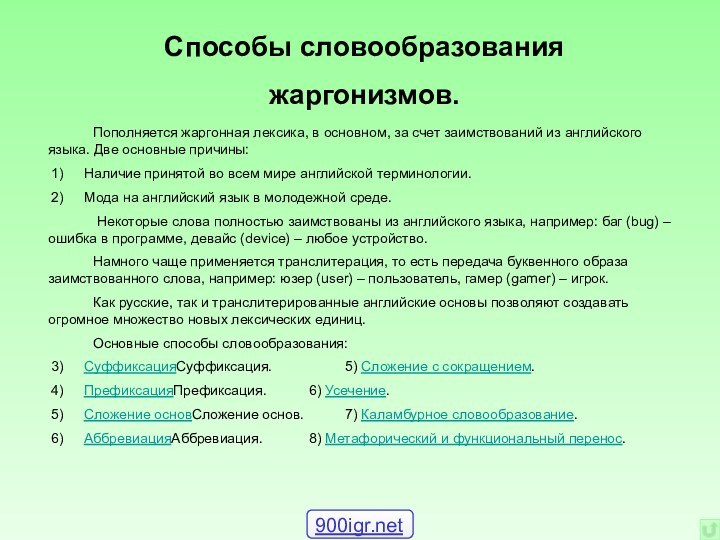 Способы словообразования жаргонизмов.

Пополняется жаргонная лексика, в основном, за счет заимствований из английского языка. Две основные причины:

1) Наличие принятой во всем мире английской терминологии.

2) Мода на английский язык в молодежной среде.

Некоторые слова полностью заимствованы из английского языка, например: баг (bug) – ошибка в программе, девайс (device) – любое устройство.

Намного чаще применяется транслитерация, то есть передача буквенного образа заимствованного слова, например: юзер (user) – пользователь, гамер (gamer) – игрок.

Как русские, так и транслитерированные английские основы позволяют создавать огромное множество новых лексических единиц.

Основные способы словообразования:

3) СуффиксацияСуффиксация. 5) Сложение с сокращением.

4) ПрефиксацияПрефиксация. 6) Усечение.

5) Сложение основСложение основ. 7) Каламбурное словообразование.

6) АббревиацияАббревиация. 8) Метафорический и функциональный перенос.

900igr.net